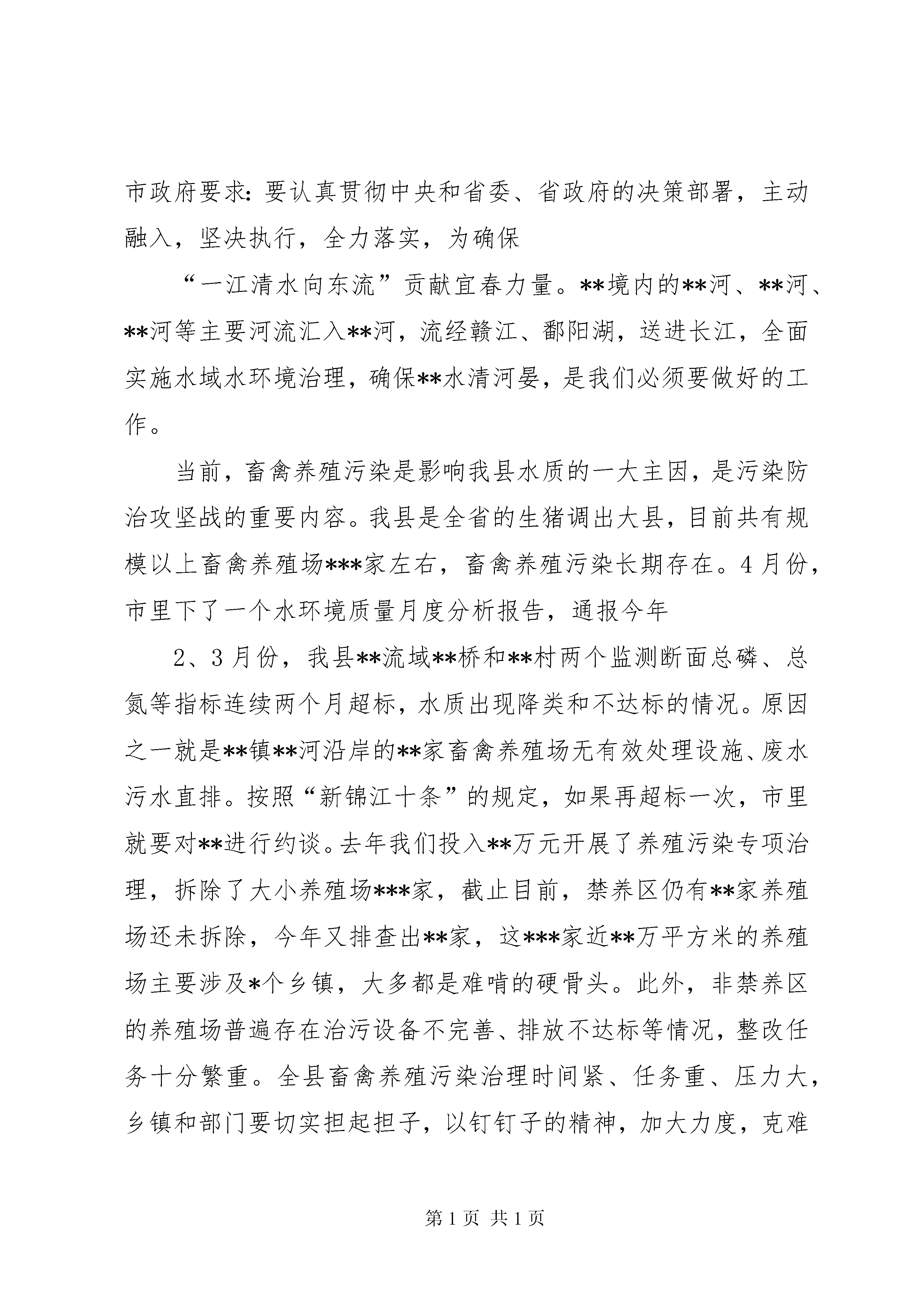 市政府要求：要认真贯彻中央和省委、省政府的决策部署，主动融入，坚决执行，全力落实，为确保

“一江清水向东流”贡献宜春力量。**境内的**河、**河、**河等主要河流汇入**河，流经赣江、鄱阳湖，送进长江，全面实施水域水环境治理，确保**水清河晏，是我们必须要做好的工作。

当前，畜禽养殖污染是影响我县水质的一大主因，是污染防治攻坚战的重要内容。我县是全省的生猪调出大县，目前共有规模以上畜禽养殖场***家左右，畜禽养殖污染长期存在。4月份，市里下了一个水环境质量月度分析报告，通报今年

2、3月份，我县**流域**桥和**村两个监测断面总磷、总氮等指标连续两个月超标，水质出现降类和不达标的情况。原因之一就是**镇**河沿岸的**家畜禽养殖场无有效处理设施、废水污水直排。按照“新锦江十条”的规定，如果再超标一次，市里就要对**进行约谈。去年我们投入**万元开展了养殖污染专项治理，拆除了大小养殖场***家，截止目前，禁养区仍有**家养殖场还未拆除，今年又排查出**家，这***家近**万平方米的养殖场主要涉及*个乡镇，大多都是难啃的硬骨头。此外，非禁养区的养殖场普遍存在治污设备不完善、排放不达标等情况，整改任务十分繁重。全县畜禽养殖污染治理时间紧、任务重、压力大，乡镇和部门要切实担起担子，以钉钉子的精神，加大力度，克难

第1页 共1页